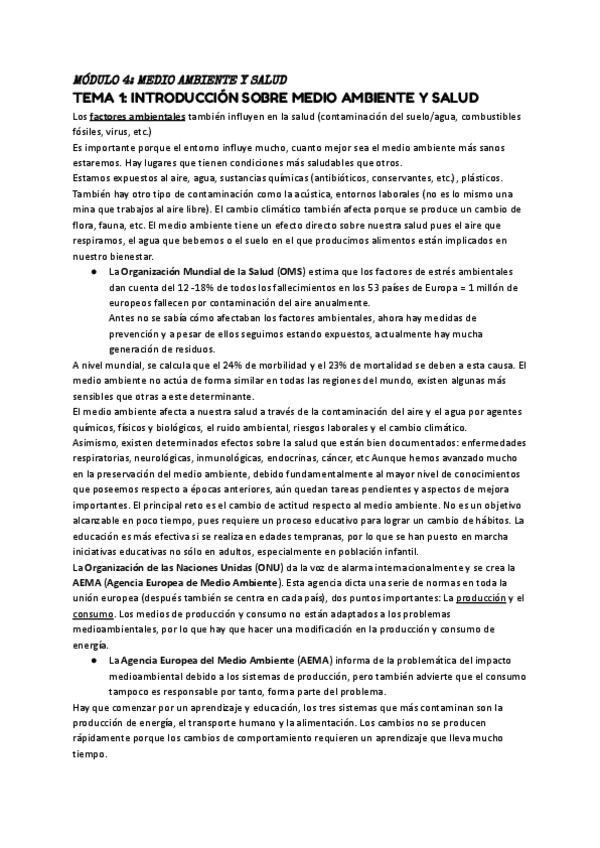 MÓDULO 4: MEDIO AMBIENTE Y SALUD
TEMA 1: INTRODUCCIÓN SOBRE MEDIO AMBIENTE Y SALUD
Los factores ambientales también influyen en la salud (contaminación del suelo/agua, combustibles fósiles, virus, etc.)
Es importante porque el entorno influye mucho, cuanto mejor sea el medio ambiente más sanos estaremos. Hay lugares que tienen condiciones más saludables que otros.
Estamos expuestos al aire, agua, sustancias químicas (antibióticos, conservantes, etc.), plásticos. También hay otro tipo de contaminación como la acústica, entornos laborales (no es lo mismo una mina que trabajos al aire libre). El cambio climático también afecta porque se produce un cambio de flora, fauna, etc. El medio ambiente tiene un efecto directo sobre nuestra salud pues el aire que respiramos, el agua que bebemos o el suelo en el que producimos alimentos están implicados en nuestro bienestar.

● La Organización Mundial de la Salud (OMS) estima que los factores de estrés ambientales dan cuenta del 12 -18% de todos los fallecimientos en los 53 países de Europa = 1 millón de europeos fallecen por contaminación del aire anualmente.
Antes no se sabía cómo afectaban los factores ambientales, ahora hay medidas de prevención y a pesar de ellos seguimos estando expuestos, actualmente hay mucha generación de residuos.

A nivel mundial, se calcula que el 24% de morbilidad y el 23% de mortalidad se deben a esta causa. El medio ambiente no actúa de forma similar en todas las regiones del mundo, existen algunas más sensibles que otras a este determinante.
El medio ambiente afecta a nuestra salud a través de la contaminación del aire y el agua por agentes químicos, físicos y biológicos, el ruido ambiental, riesgos laborales y el cambio climático.
Asimismo, existen determinados efectos sobre la salud que están bien documentados: enfermedades respiratorias, neurológicas, inmunológicas, endocrinas, cáncer, etc Aunque hemos avanzado mucho en la preservación del medio ambiente, debido fundamentalmente al mayor nivel de conocimientos que poseemos respecto a épocas anteriores, aún quedan tareas pendientes y aspectos de mejora importantes. El principal reto es el cambio de actitud respecto al medio ambiente. No es un objetivo alcanzable en poco tiempo, pues requiere un proceso educativo para lograr un cambio de hábitos. La educación es más efectiva si se realiza en edades tempranas, por lo que se han puesto en marcha iniciativas educativas no sólo en adultos, especialmente en población infantil.
La Organización de las Naciones Unidas (ONU) da la voz de alarma internacionalmente y se crea la AEMA (Agencia Europea de Medio Ambiente). Esta agencia dicta una serie de normas en toda la unión europea (después también se centra en cada país), dos puntos importantes: La producción y el consumo. Los medios de producción y consumo no están adaptados a los problemas medioambientales, por lo que hay que hacer una modificación en la producción y consumo de energía.

● La Agencia Europea del Medio Ambiente (AEMA) informa de la problemática del impacto medioambiental debido a los sistemas de producción, pero también advierte que el consumo tampoco es responsable por tanto, forma parte del problema.

Hay que comenzar por un aprendizaje y educación, los tres sistemas que más contaminan son la producción de energía, el transporte humano y la alimentación. Los cambios no se producen rápidamente porque los cambios de comportamiento requieren un aprendizaje que lleva mucho tiempo.